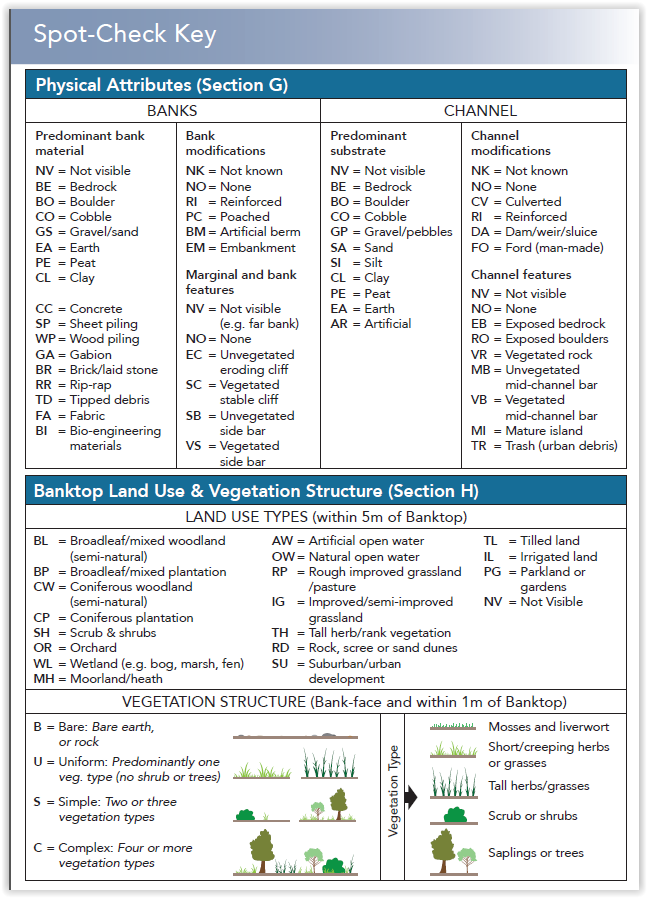 Spot-Check Key

Physical Attributes (Section G)

BANKS

Predominant bank material
NV = Not visible
BE = Bedrock
BO = Boulder
CO = Cobble
GS = Gravel/sand
EA = Earth
PE = Peat
CL = Clay

CC = Concrete
SP = Sheet piling
WP = Wood piling
GA = Gabion
BR = Brick/laid stone
RR = Rip-rap
TD = Tipped debris
FA = Fabric
BI = Bio-engineering materials

Bank modifications
NK = Not known
NO = None
RI = Reinforced
PC = Poached
BM = Artificial berm
EM = Embankment

Marginal and bank features
NV = Not visible (e.g. far bank)
NO = None
EC = Unvegetated eroding cliff
SC = Vegetated stable cliff
SB = Unvegetated side bar
VS = Vegetated side bar

CHANNEL

Predominant substrate
NV = Not visible
BE = Bedrock
BO = Boulder
CO = Cobble
GP = Gravel/pebbles
SA = Sand
SI = Silt
CL = Clay
PE = Peat
EA = Earth
AR = Artificial

Channel modifications
NK = Not known
NO = None
CV = Culverted
RI = Reinforced
DA = Dam/weir/sluice
FO = Ford (man-made)

Channel features
NV = Not visible
NO = None
EB = Exposed bedrock
RO = Exposed boulders
VR = Vegetated rock
MB = Unvegetated mid-channel bar
VB = Vegetated mid-channel bar
MI = Mature island
TR = Trash (urban debris)

Banktop Land Use & Vegetation Structure (Section H)

LAND USE TYPES (within 5m of Banktop)

BL = Broadleaf/mixed woodland (semi-natural)
BP = Broadleaf/mixed plantation
CW = Coniferous woodland (semi-natural)
CP = Coniferous plantation
SH = Scrub & shrubs
OR = Orchard
WL = Wetland (e.g. bog, marsh, fen)
MH = Moorland/heath

AW = Artificial open water
OW = Natural open water
RP = Rough improved grassland /pasture
IG = Improved/semi-improved grassland
TH = Tall herb/rank vegetation
RD = Rock, scree or sand dunes
SU = Suburban/urban development

TL = Tilled land
IL = Irrigated land
PG = Parkland or gardens
NV = Not Visible

VEGETATION STRUCTURE (Bank-face and within 1m of Banktop)

B = Bare: Bare earth, or rock
U = Uniform: Predominantly one veg. type (no shrub or trees)
S = Simple: Two or three vegetation types
C = Complex: Four or more vegetation types

Vegetation Type
Mosses and liverwort
Short/creeping herbs or grasses
Tall herbs/grasses
Scrub or shrubs
Saplings or trees